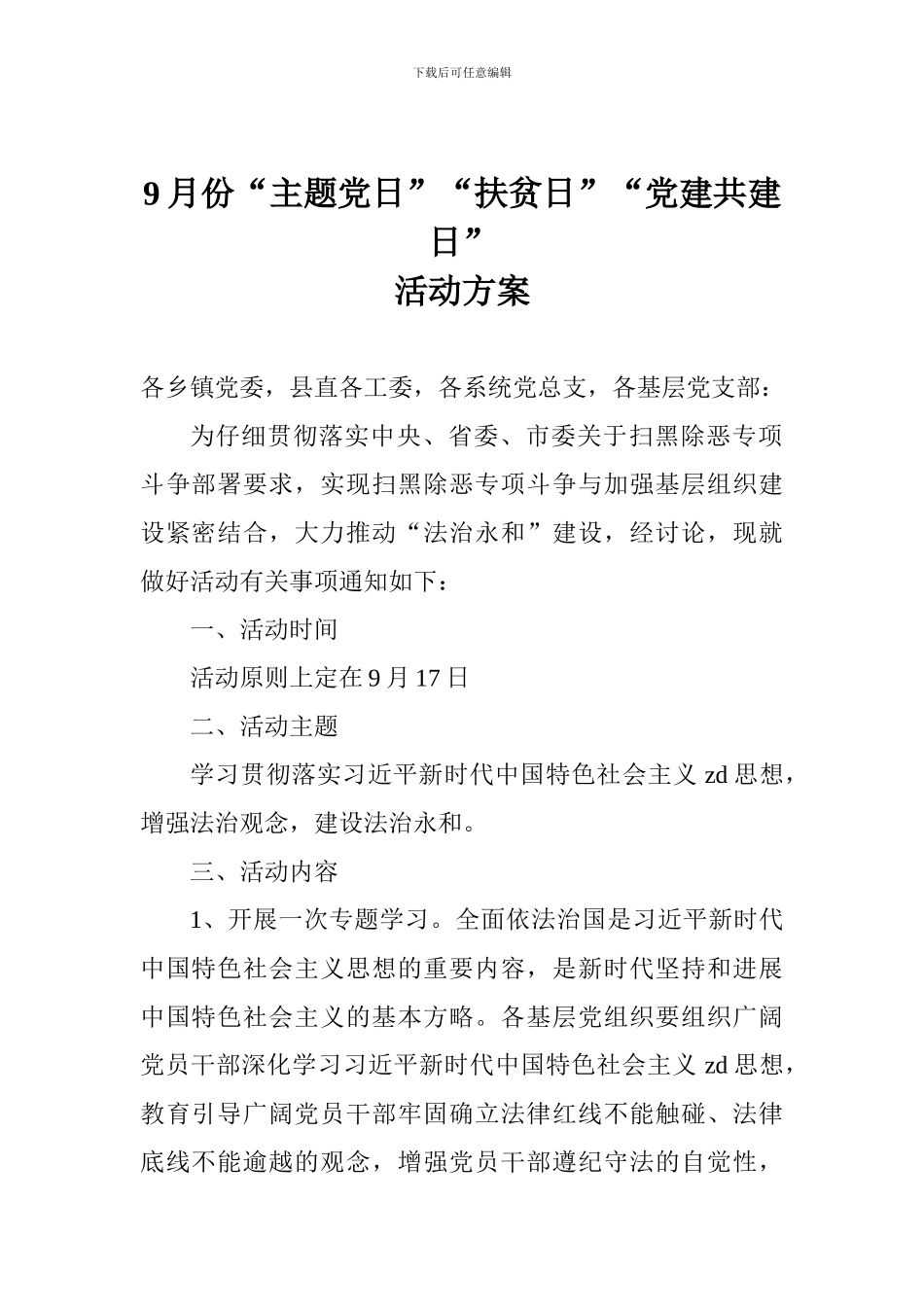 下载后可任意编辑

9 月份“主题党日”“扶贫日”“党建共建日”
活动方案

各乡镇党委，县直各工委，各系统党总支，各基层党支部：

为仔细贯彻落实中央、省委、市委关于扫黑除恶专项斗争部署要求，实现扫黑除恶专项斗争与加强基层组织建设紧密结合，大力推动“法治永和”建设，经讨论，现就做好活动有关事项通知如下：

一、活动时间

活动原则上定在 9 月 17 日

二、活动主题

学习贯彻落实习近平新时代中国特色社会主义 zd 思想，增强法治观念，建设法治永和。

三、活动内容

1、开展一次专题学习。全面依法治国是习近平新时代中国特色社会主义思想的重要内容，是新时代坚持和进展中国特色社会主义的基本方略。各基层党组织要组织广阔党员干部深化学习习近平新时代中国特色社会主义 zd 思想，教育引导广阔党员干部牢固确立法律红线不能触碰、法律底线不能逾越的观念，增强党员干部遵纪守法的自觉性，